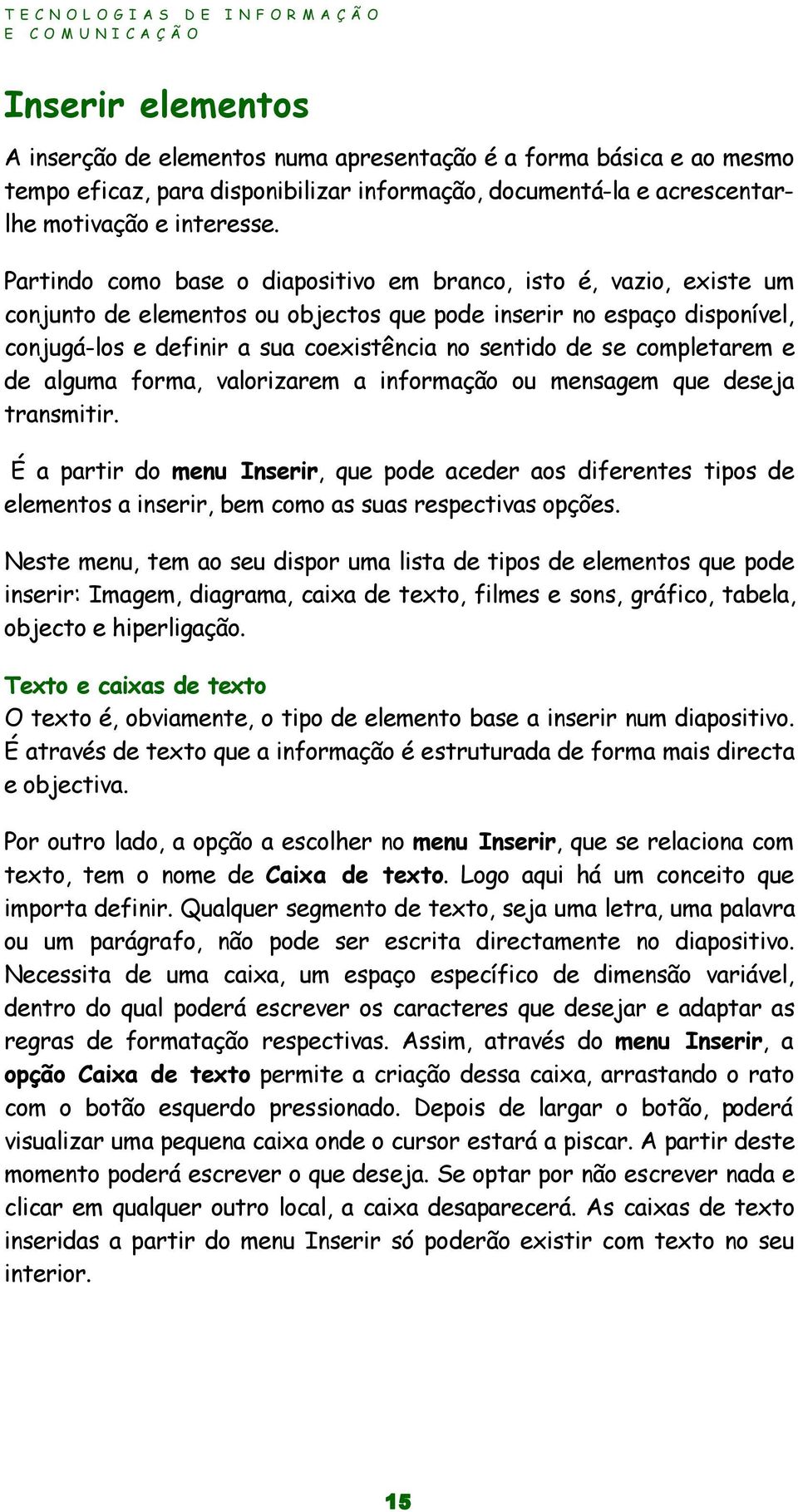 TECNOLOGIAS DE INFORMAÇÃO E COMUNICAÇÃO

Inserir elementos

A inserção de elementos numa apresentação é a forma básica e ao mesmo tempo eficaz, para disponibilizar informação, documentá-la e acrescentar-lhe motivação e interesse.

Partindo como base o diapositivo em branco, isto é, vazio, existe um conjunto de elementos ou objectos que pode inserir no espaço disponível, conjugá-los e definir a sua coexistência no sentido de se completarem e de alguma forma, valorizarem a informação ou mensagem que deseja transmitir.

É a partir do menu Inserir, que pode aceder aos diferentes tipos de elementos a inserir, bem como as suas respectivas opções.

Neste menu, tem ao seu dispor uma lista de tipos de elementos que pode inserir: Imagem, diagrama, caixa de texto, filmes e sons, gráfico, tabela, objecto e hiperligação.

Texto e caixas de texto

O texto é, obviamente, o tipo de elemento base a inserir num diapositivo. É através de texto que a informação é estruturada de forma mais directa e objectiva.

Por outro lado, a opção a escolher no menu Inserir, que se relaciona com texto, tem o nome de Caixa de texto. Logo aqui há um conceito que importa definir. Qualquer segmento de texto, seja uma letra, uma palavra ou um parágrafo, não pode ser escrita directamente no diapositivo. Necessita de uma caixa, um espaço específico de dimensão variável, dentro do qual poderá escrever os caracteres que desejar e adaptar as regras de formatação respectivas. Assim, através do menu Inserir, a opção Caixa de texto permite a criação dessa caixa, arrastando o rato com o botão esquerdo pressionado. Depois de largar o botão, poderá visualizar uma pequena caixa onde o cursor estará a piscar. A partir deste momento poderá escrever o que deseja. Se optar por não escrever nada e clicar em qualquer outro local, a caixa desaparecerá. As caixas de texto inseridas a partir do menu Inserir só poderão existir com texto no seu interior.

15